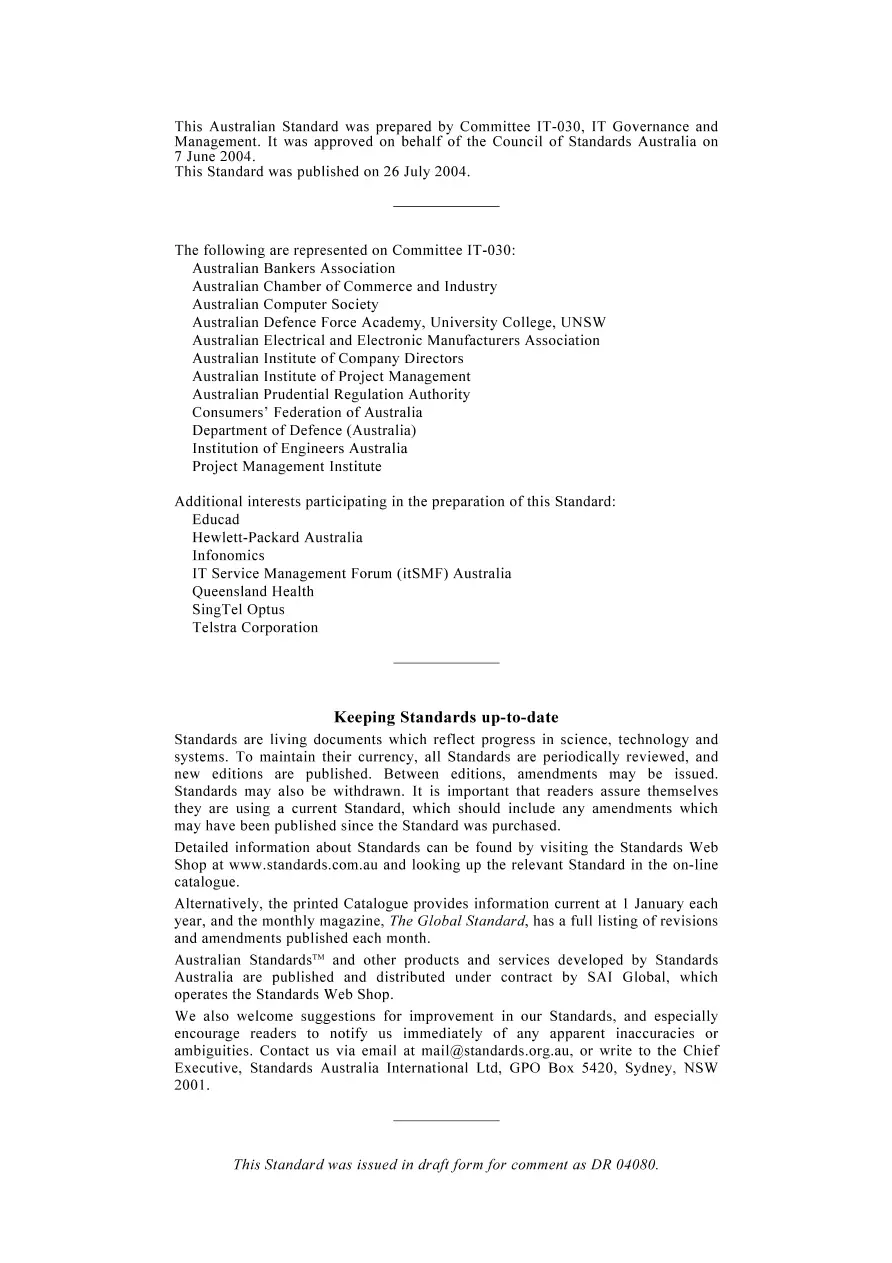 This Australian Standard was prepared by Committee IT-030, IT Governance and Management. It was approved on behalf of the Council of Standards Australia on 7 June 2004.
This Standard was published on 26 July 2004.

The following are represented on Committee IT-030:
Australian Bankers Association
Australian Chamber of Commerce and Industry
Australian Computer Society
Australian Defence Force Academy, University College, UNSW
Australian Electrical and Electronic Manufacturers Association
Australian Institute of Company Directors
Australian Institute of Project Management
Australian Prudential Regulation Authority
Consumers' Federation of Australia
Department of Defence (Australia)
Institution of Engineers Australia
Project Management Institute

Additional interests participating in the preparation of this Standard:
Educad
Hewlett-Packard Australia
Infonomics
IT Service Management Forum (itSMF) Australia
Queensland Health
SingTel Optus
Telstra Corporation

Keeping Standards up-to-date

Standards are living documents which reflect progress in science, technology and systems. To maintain their currency, all Standards are periodically reviewed, and new editions are published. Between editions, amendments may be issued. Standards may also be withdrawn. It is important that readers assure themselves they are using a current Standard, which should include any amendments which may have been published since the Standard was purchased.

Detailed information about Standards can be found by visiting the Standards Web Shop at www.standards.com.au and looking up the relevant Standard in the on-line catalogue.

Alternatively, the printed Catalogue provides information current at 1 January each year, and the monthly magazine, The Global Standard, has a full listing of revisions and amendments published each month.

Australian Standards™ and other products and services developed by Standards Australia are published and distributed under contract by SAI Global, which operates the Standards Web Shop.

We also welcome suggestions for improvement in our Standards, and especially encourage readers to notify us immediately of any apparent inaccuracies or ambiguities. Contact us via email at mail@standards.org.au, or write to the Chief Executive, Standards Australia International Ltd, GPO Box 5420, Sydney, NSW 2001.

This Standard was issued in draft form for comment as DR 04080.